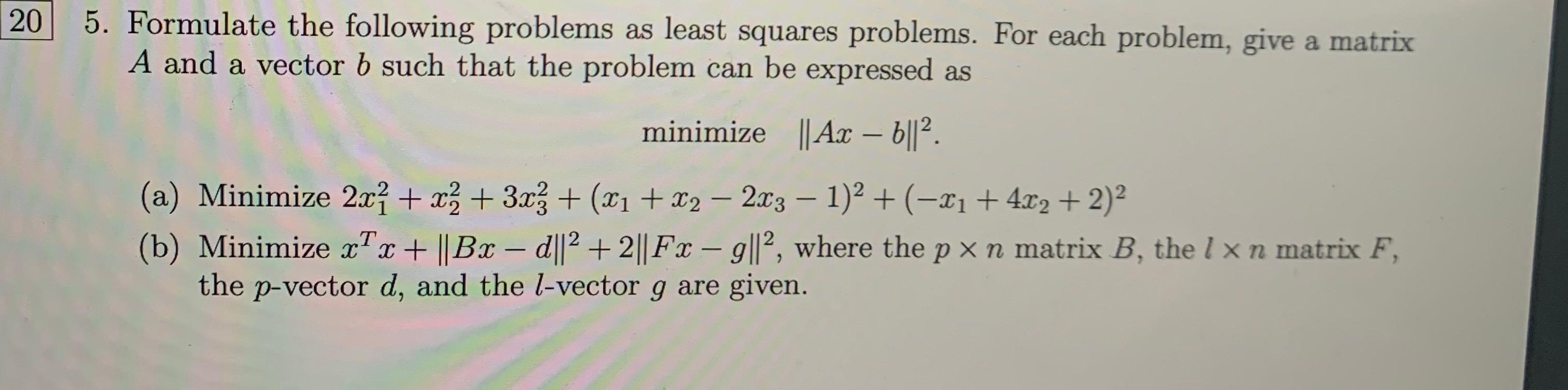 20

5. Formulate the following problems as least squares problems. For each problem, give a matrix $A$ and a vector $b$ such that the problem can be expressed as

minimize $\|Ax - b\|^2$.

(a) Minimize $2x_1^2 + x_2^2 + 3x_3^2 + (x_1 + x_2 - 2x_3 - 1)^2 + (-x_1 + 4x_2 + 2)^2$

(b) Minimize $x^T x + \|Bx - d\|^2 + 2\|Fx - g\|^2$, where the $p \times n$ matrix $B$, the $l \times n$ matrix $F$, the $p$-vector $d$, and the $l$-vector $g$ are given.